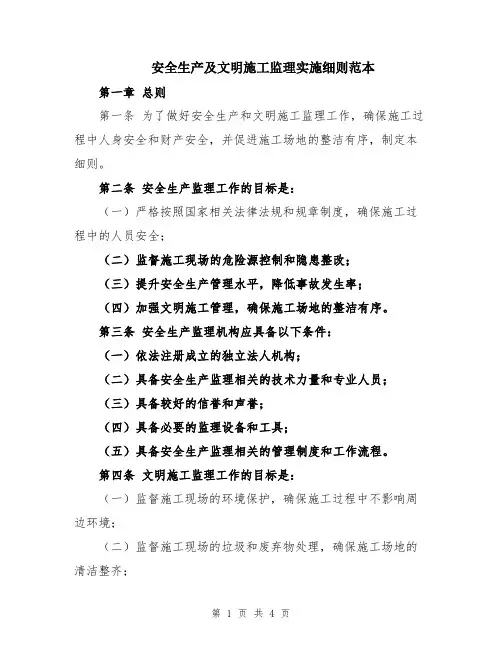 安全生产及文明施工监理实施细则范本

第一章 总则

第一条 为了做好安全生产和文明施工监理工作，确保施工过程中人身安全和财产安全，并促进施工场地的整洁有序，制定本细则。

第二条 安全生产监理工作的目标是：

（一）严格按照国家相关法律法规和规章制度，确保施工过程中的人员安全；

（二）监督施工现场的危险源控制和隐患整改；

（三）提升安全生产管理水平，降低事故发生率；

（四）加强文明施工管理，确保施工场地的整洁有序。

第三条 安全生产监理机构应具备以下条件：

（一）依法注册成立的独立法人机构；

（二）具备安全生产监理相关的技术力量和专业人员；

（三）具备较好的信誉和声誉；

（四）具备必要的监理设备和工具；

（五）具备安全生产监理相关的管理制度和工作流程。

第四条 文明施工监理工作的目标是：

（一）监督施工现场的环境保护，确保施工过程中不影响周边环境；

（二）监督施工现场的垃圾和废弃物处理，确保施工场地的清洁整齐；

第 1 页 共 4 页